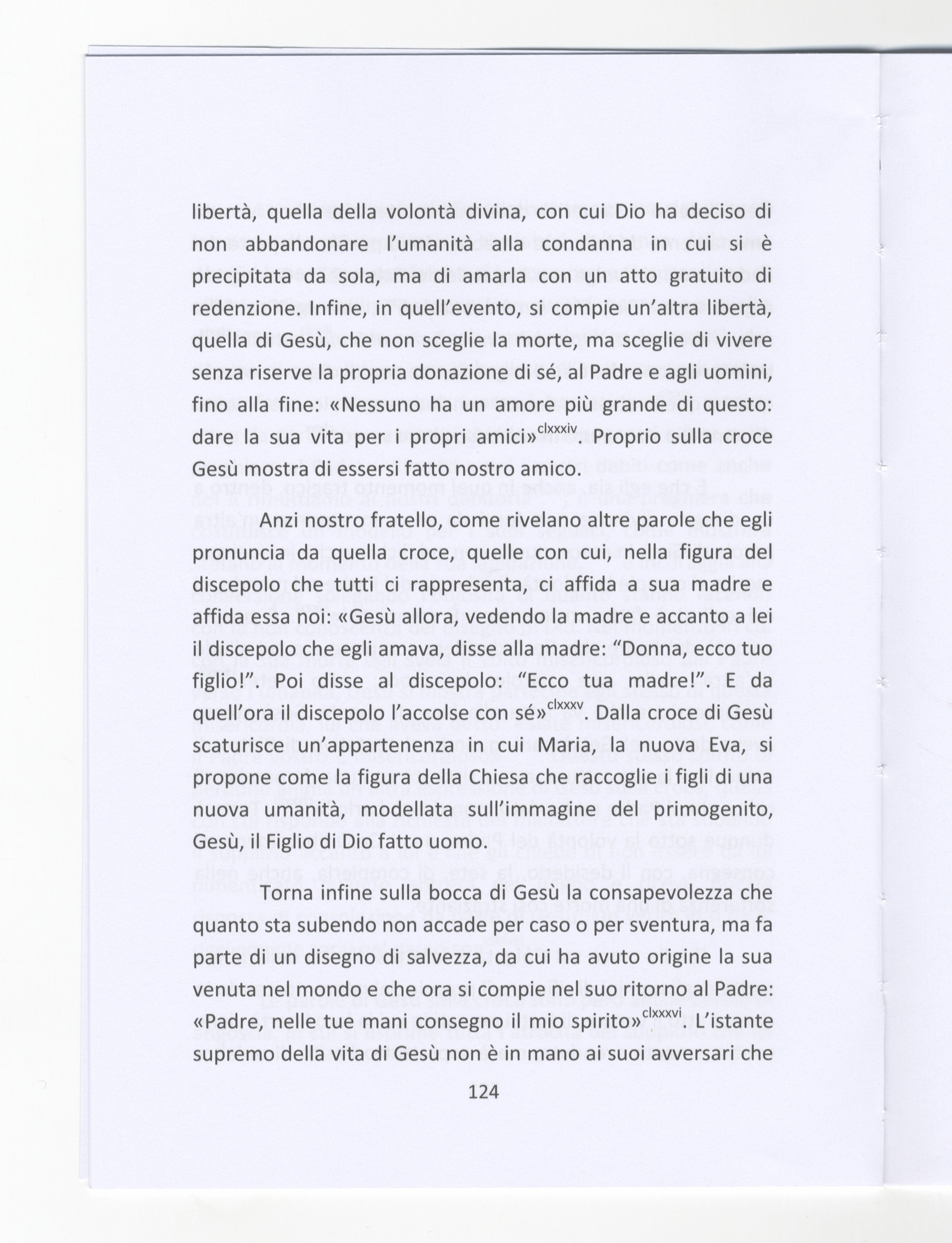 libertà, quella della volontà divina, con cui Dio ha deciso di non abbandonare l'umanità alla condanna in cui si è precipitata da sola, ma di amarla con un atto gratuito di redenzione. Infine, in quell'evento, si compie un'altra libertà, quella di Gesù, che non sceglie la morte, ma sceglie di vivere senza riserve la propria donazione di sé, al Padre e agli uomini, fino alla fine: «Nessuno ha un amore più grande di questo: dare la sua vita per i propri amici»$^{clxxxiv}$. Proprio sulla croce Gesù mostra di essersi fatto nostro amico.

Anzi nostro fratello, come rivelano altre parole che egli pronuncia da quella croce, quelle con cui, nella figura del discepolo che tutti ci rappresenta, ci affida a sua madre e affida essa noi: «Gesù allora, vedendo la madre e accanto a lei il discepolo che egli amava, disse alla madre: "Donna, ecco tuo figlio!". Poi disse al discepolo: "Ecco tua madre!". E da quell'ora il discepolo l'accolse con sé»$^{clxxxv}$. Dalla croce di Gesù scaturisce un'appartenenza in cui Maria, la nuova Eva, si propone come la figura della Chiesa che raccoglie i figli di una nuova umanità, modellata sull'immagine del primogenito, Gesù, il Figlio di Dio fatto uomo.

Torna infine sulla bocca di Gesù la consapevolezza che quanto sta subendo non accade per caso o per sventura, ma fa parte di un disegno di salvezza, da cui ha avuto origine la sua venuta nel mondo e che ora si compie nel suo ritorno al Padre: «Padre, nelle tue mani consegno il mio spirito»$^{clxxxvi}$. L'istante supremo della vita di Gesù non è in mano ai suoi avversari che

124